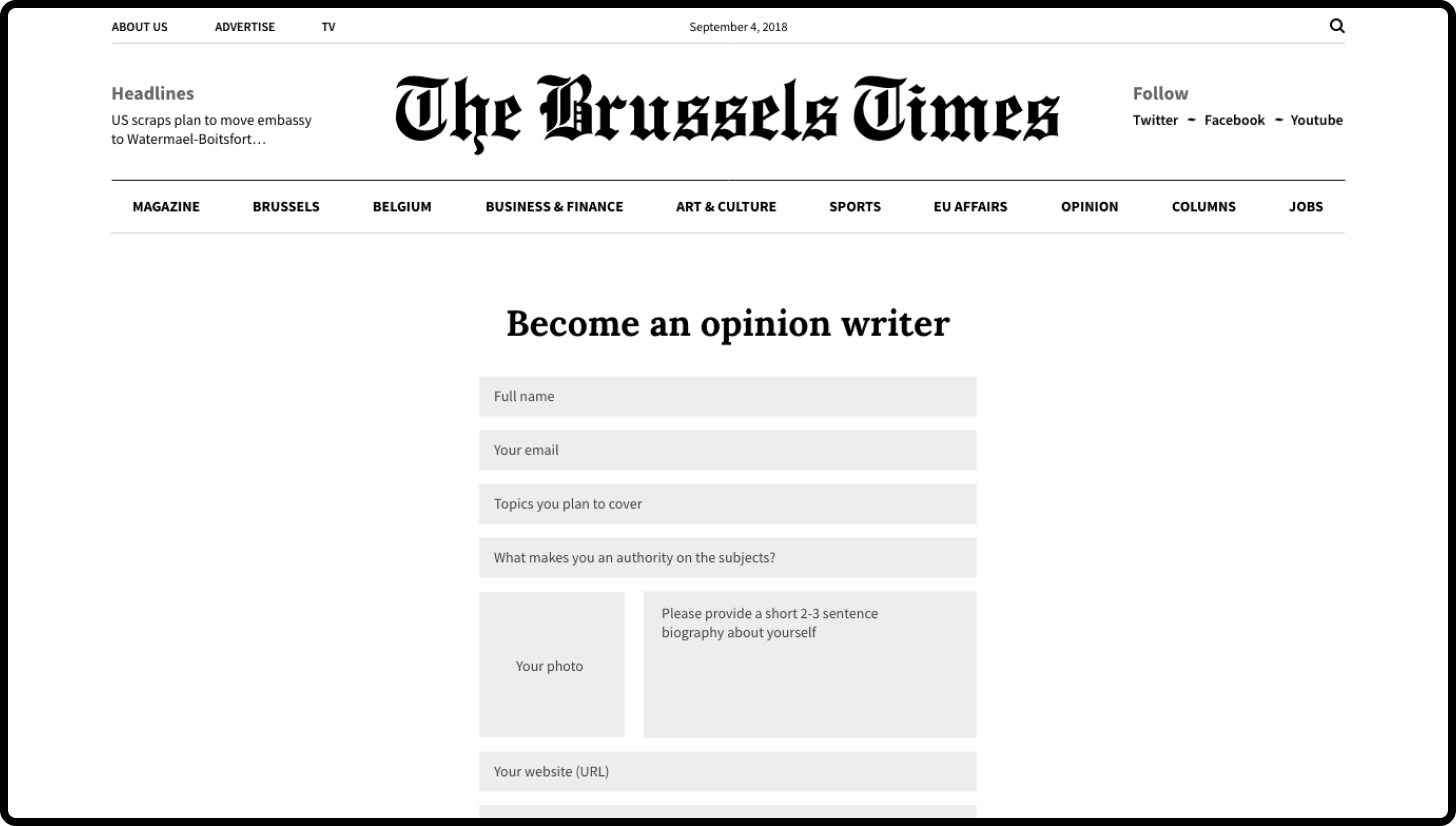 ABOUT US ADVERTISE TV

September 4, 2018

Headlines
US scraps plan to move embassy to Watermael-Boitsfort…

The Brussels Times

Follow
Twitter ~ Facebook ~ Youtube

MAGAZINE BRUSSELS BELGIUM BUSINESS & FINANCE ART & CULTURE SPORTS EU AFFAIRS OPINION COLUMNS JOBS

Become an opinion writer

Full name

Your email

Topics you plan to cover

What makes you an authority on the subjects?

Your photo

Please provide a short 2-3 sentence biography about yourself

Your website (URL)